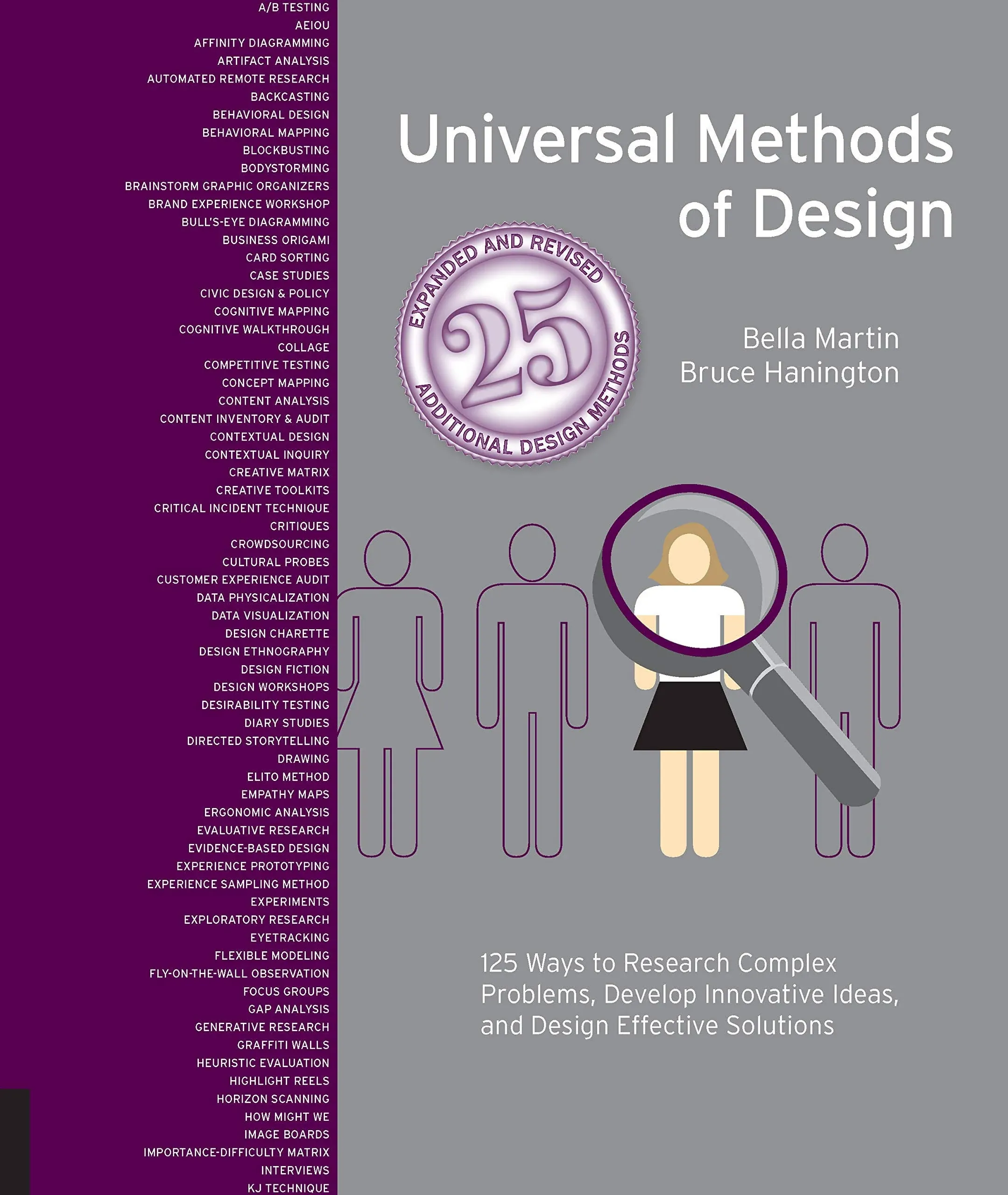 A/B TESTING
AEIOU
AFFINITY DIAGRAMMING
ARTIFACT ANALYSIS
AUTOMATED REMOTE RESEARCH
BACKCASTING
BEHAVIORAL DESIGN
BEHAVIORAL MAPPING
BLOCKBUSTING
BODYSTORMING
BRAINSTORM GRAPHIC ORGANIZERS
BRAND EXPERIENCE WORKSHOP
BULL'S-EYE DIAGRAMMING
BUSINESS ORIGAMI
CARD SORTING
CASE STUDIES
CIVIC DESIGN & POLICY
COGNITIVE MAPPING
COGNITIVE WALKTHROUGH
COLLAGE
COMPETITIVE TESTING
CONCEPT MAPPING
CONTENT ANALYSIS
CONTENT INVENTORY & AUDIT
CONTEXTUAL DESIGN
CONTEXTUAL INQUIRY
CREATIVE MATRIX
CREATIVE TOOLKITS
CRITICAL INCIDENT TECHNIQUE
CRITIQUES
CROWDSOURCING
CULTURAL PROBES
CUSTOMER EXPERIENCE AUDIT
DATA PHYSICALIZATION
DATA VISUALIZATION
DESIGN CHARETTE
DESIGN ETHNOGRAPHY
DESIGN FICTION
DESIGN WORKSHOPS
DESIRABILITY TESTING
DIARY STUDIES
DIRECTED STORYTELLING
DRAWING
ELITO METHOD
EMPATHY MAPS
ERGONOMIC ANALYSIS
EVALUATIVE RESEARCH
EVIDENCE-BASED DESIGN
EXPERIENCE PROTOTYPING
EXPERIENCE SAMPLING METHOD
EXPERIMENTS
EXPLORATORY RESEARCH
EYETRACKING
FLEXIBLE MODELING
FLY-ON-THE-WALL OBSERVATION
FOCUS GROUPS
GAP ANALYSIS
GENERATIVE RESEARCH
GRAFFITI WALLS
HEURISTIC EVALUATION
HIGHLIGHT REELS
HORIZON SCANNING
HOW MIGHT WE
IMAGE BOARDS
IMPORTANCE-DIFFICULTY MATRIX
INTERVIEWS
KJ TECHNIQUE

Universal Methods of Design

EXPANDED AND REVISED
25
ADDITIONAL DESIGN METHODS

Bella Martin
Bruce Hanington

125 Ways to Research Complex Problems, Develop Innovative Ideas, and Design Effective Solutions